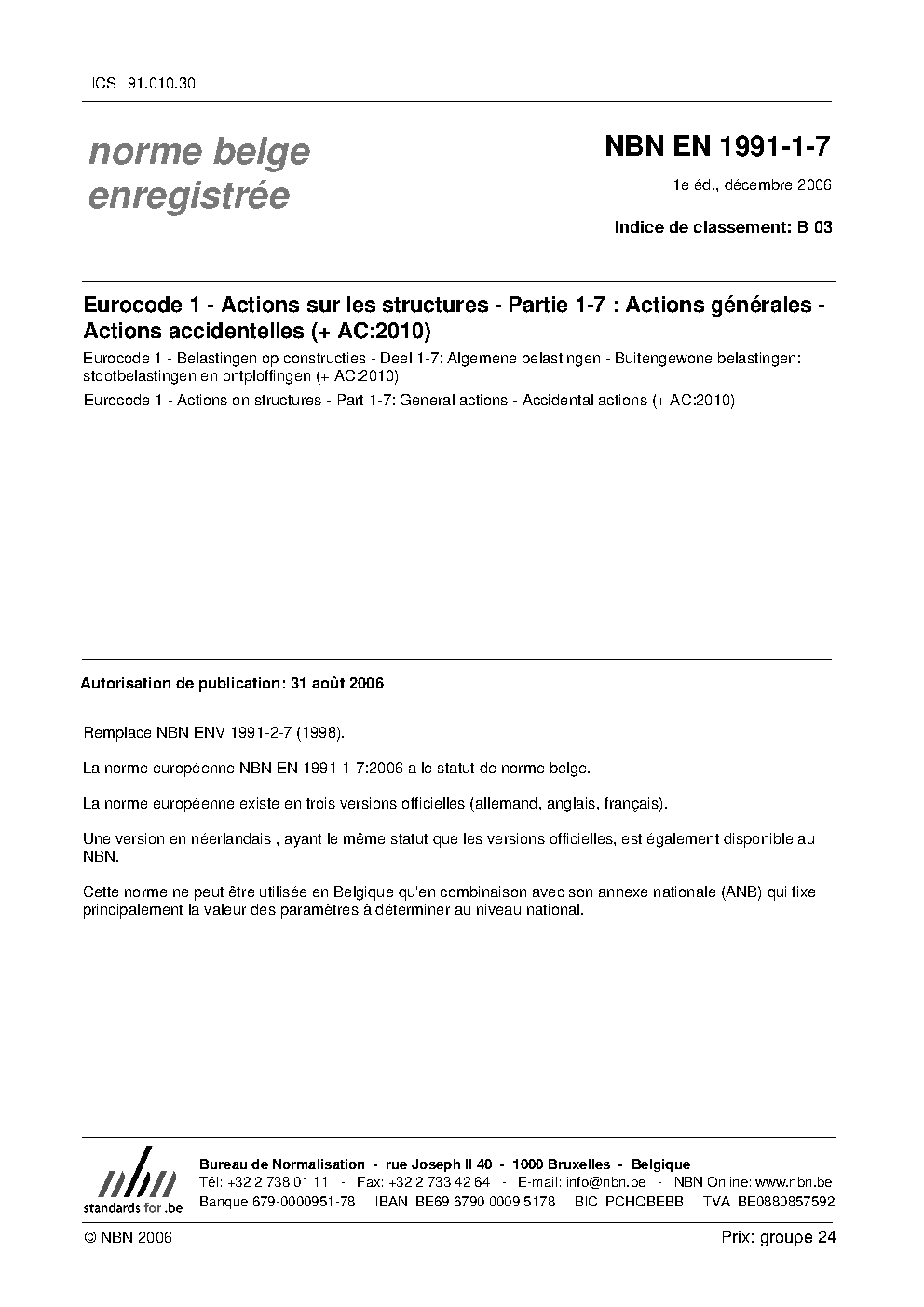 ICS 91.010.30

norme belge enregistrée

NBN EN 1991-1-7

1e éd., décembre 2006

Indice de classement: B 03

Eurocode 1 - Actions sur les structures - Partie 1-7 : Actions générales - Actions accidentelles (+ AC:2010)

Eurocode 1 - Belastingen op constructies - Deel 1-7: Algemene belastingen - Buitengewone belastingen: stootbelastingen en ontploffingen (+ AC:2010)

Eurocode 1 - Actions on structures - Part 1-7: General actions - Accidental actions (+ AC:2010)

Autorisation de publication: 31 août 2006

Remplace NBN ENV 1991-2-7 (1998).

La norme européenne NBN EN 1991-1-7:2006 a le statut de norme belge.

La norme européenne existe en trois versions officielles (allemand, anglais, français).

Une version en néerlandais , ayant le même statut que les versions officielles, est également disponible au NBN.

Cette norme ne peut être utilisée en Belgique qu'en combinaison avec son annexe nationale (ANB) qui fixe principalement la valeur des paramètres à déterminer au niveau national.

nbn
standards for .be

Bureau de Normalisation - rue Joseph II 40 - 1000 Bruxelles - Belgique
Tél: +32 2 738 01 11 - Fax: +32 2 733 42 64 - E-mail: info@nbn.be - NBN Online: www.nbn.be
Banque 679-0000951-78 IBAN BE69 6790 0009 5178 BIC PCHQBEBB TVA BE0880857592

© NBN 2006

Prix: groupe 24